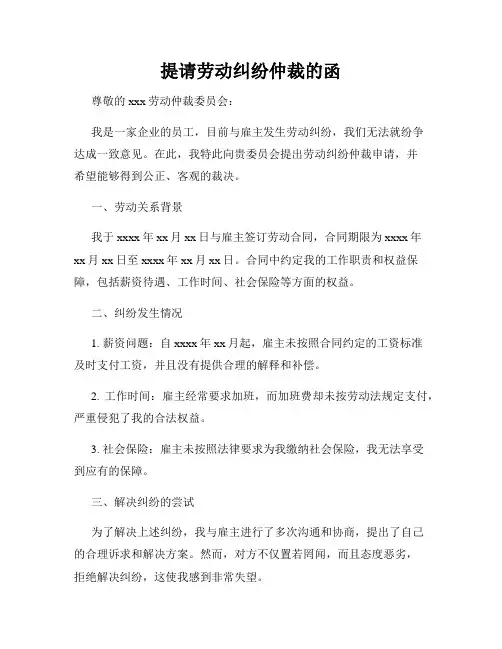 提请劳动纠纷仲裁的函

尊敬的 xxx 劳动仲裁委员会：

我是一家企业的员工，目前与雇主发生劳动纠纷，我们无法就纷争达成一致意见。在此，我特此向贵委员会提出劳动纠纷仲裁申请，并希望能够得到公正、客观的裁决。

一、劳动关系背景

我于 xxxx 年 xx 月 xx 日与雇主签订劳动合同，合同期限为 xxxx 年 xx 月 xx 日至 xxxx 年 xx 月 xx 日。合同中约定我的工作职责和权益保障，包括薪资待遇、工作时间、社会保险等方面的权益。

二、纠纷发生情况

1. 薪资问题：自 xxxx 年 xx 月起，雇主未按照合同约定的工资标准及时支付工资，并且没有提供合理的解释和补偿。

2. 工作时间：雇主经常要求加班，而加班费却未按劳动法规定支付，严重侵犯了我的合法权益。

3. 社会保险：雇主未按照法律要求为我缴纳社会保险，我无法享受到应有的保障。

三、解决纠纷的尝试

为了解决上述纠纷，我与雇主进行了多次沟通和协商，提出了自己的合理诉求和解决方案。然而，对方不仅置若罔闻，而且态度恶劣，拒绝解决纠纷，这使我感到非常失望。